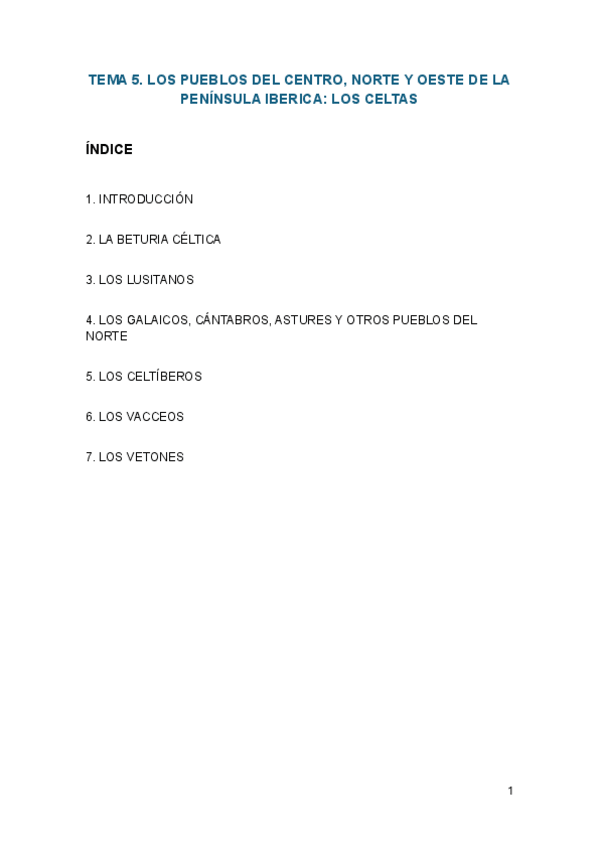 TEMA 5. LOS PUEBLOS DEL CENTRO, NORTE Y OESTE DE LA PENÍNSULA IBERICA: LOS CELTAS

ÍNDICE

1. INTRODUCCIÓN

2. LA BETURIA CÉLTICA

3. LOS LUSITANOS

4. LOS GALAICOS, CÁNTABROS, ASTURES Y OTROS PUEBLOS DEL NORTE

5. LOS CELTÍBEROS

6. LOS VACCEOS

7. LOS VETONES

1